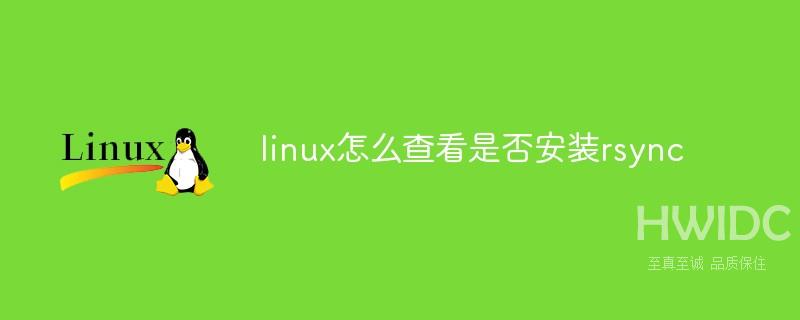 Linux

linux怎么查看是否安装rsync

HWIDC
至真至诚 品质保住